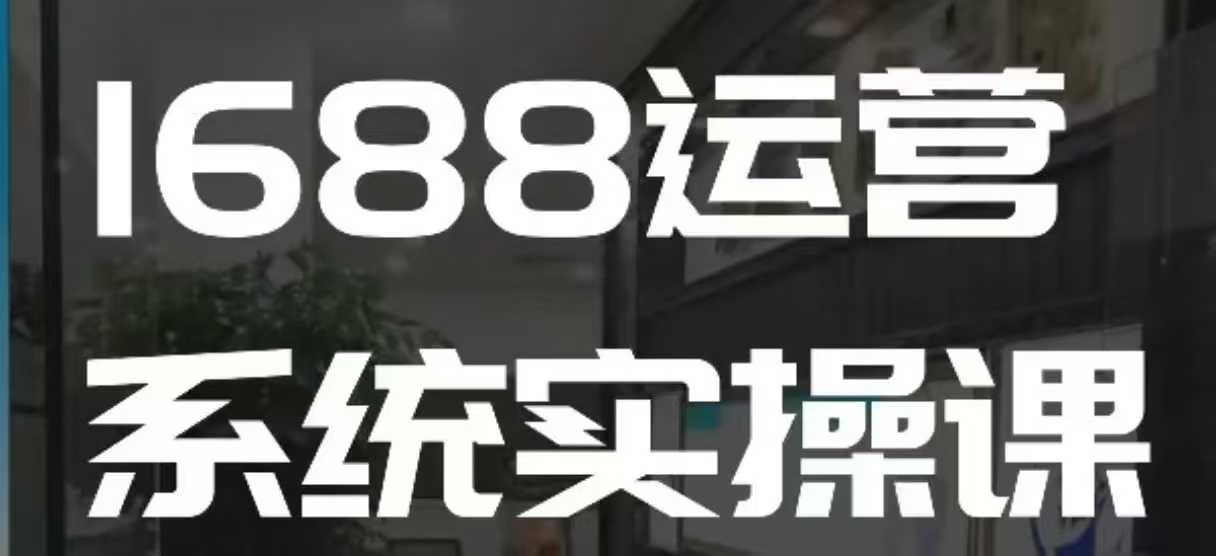 1688运营
系统实操课